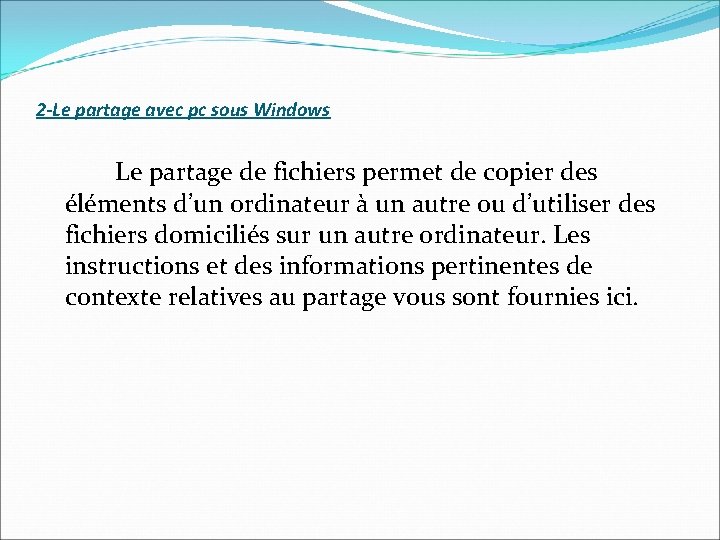 2-Le partage avec pc sous Windows

Le partage de fichiers permet de copier des éléments d'un ordinateur à un autre ou d'utiliser des fichiers domiciliés sur un autre ordinateur. Les instructions et des informations pertinentes de contexte relatives au partage vous sont fournies ici.